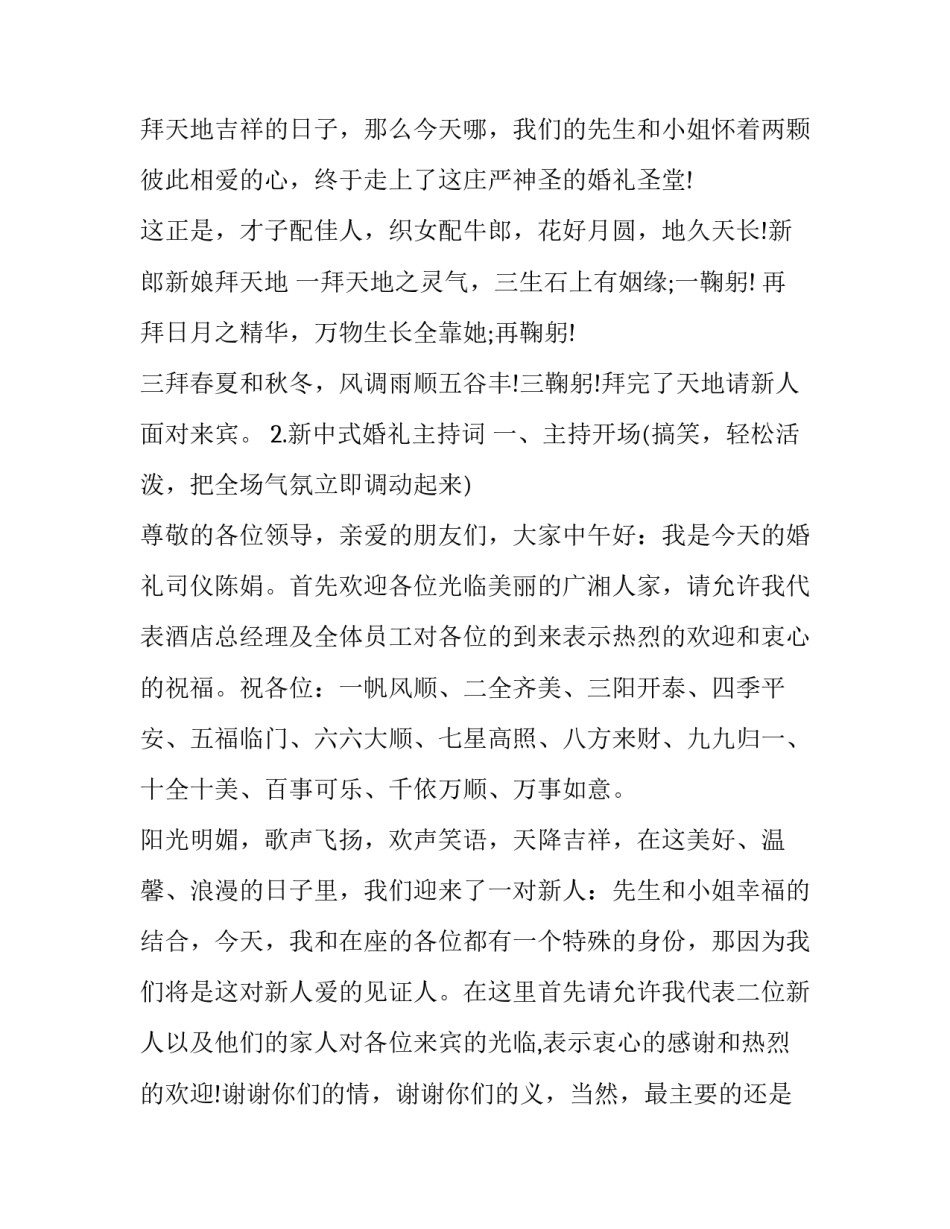 拜天地吉祥的日子，那么今天哪，我们的先生和小姐怀着两颗彼此相爱的心，终于走上了这庄严神圣的婚礼圣堂!

这正是，才子配佳人，织女配牛郎，花好月圆，地久天长!新郎新娘拜天地 一拜天地之灵气，三生石上有姻缘;一鞠躬! 再拜日月之精华，万物生长全靠她;再鞠躬!

三拜春夏和秋冬，风调雨顺五谷丰!三鞠躬!拜完了天地请新人面对来宾。 2.新中式婚礼主持词 一、主持开场(搞笑，轻松活泼，把全场气氛立即调动起来)

尊敬的各位领导，亲爱的朋友们，大家中午好：我是今天的婚礼司仪陈娟。首先欢迎各位光临美丽的广湘人家，请允许我代表酒店总经理及全体员工对各位的到来表示热烈的欢迎和衷心的祝福。祝各位：一帆风顺、二全齐美、三阳开泰、四季平安、五福临门、六六大顺、七星高照、八方来财、九九归一、十全十美、百事可乐、千依万顺、万事如意。

阳光明媚，歌声飞扬，欢声笑语，天降吉祥，在这美好、温馨、浪漫的日子里，我们迎来了一对新人：先生和小姐幸福的结合，今天，我和在座的各位都有一个特殊的身份，那因为我们将是这对新人爱的见证人。在这里首先请允许我代表二位新人以及他们的家人对各位来宾的光临,表示衷心的感谢和热烈的欢迎!谢谢你们的情，谢谢你们的义，当然，最主要的还是